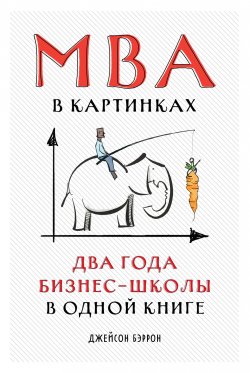 MBA

В КАРТИНКАХ

ДВА ГОДА
БИЗНЕС-ШКОЛЫ
В ОДНОЙ КНИГЕ

ДЖЕЙСОН БЭРРОН